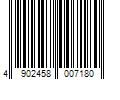 4 902458 007180